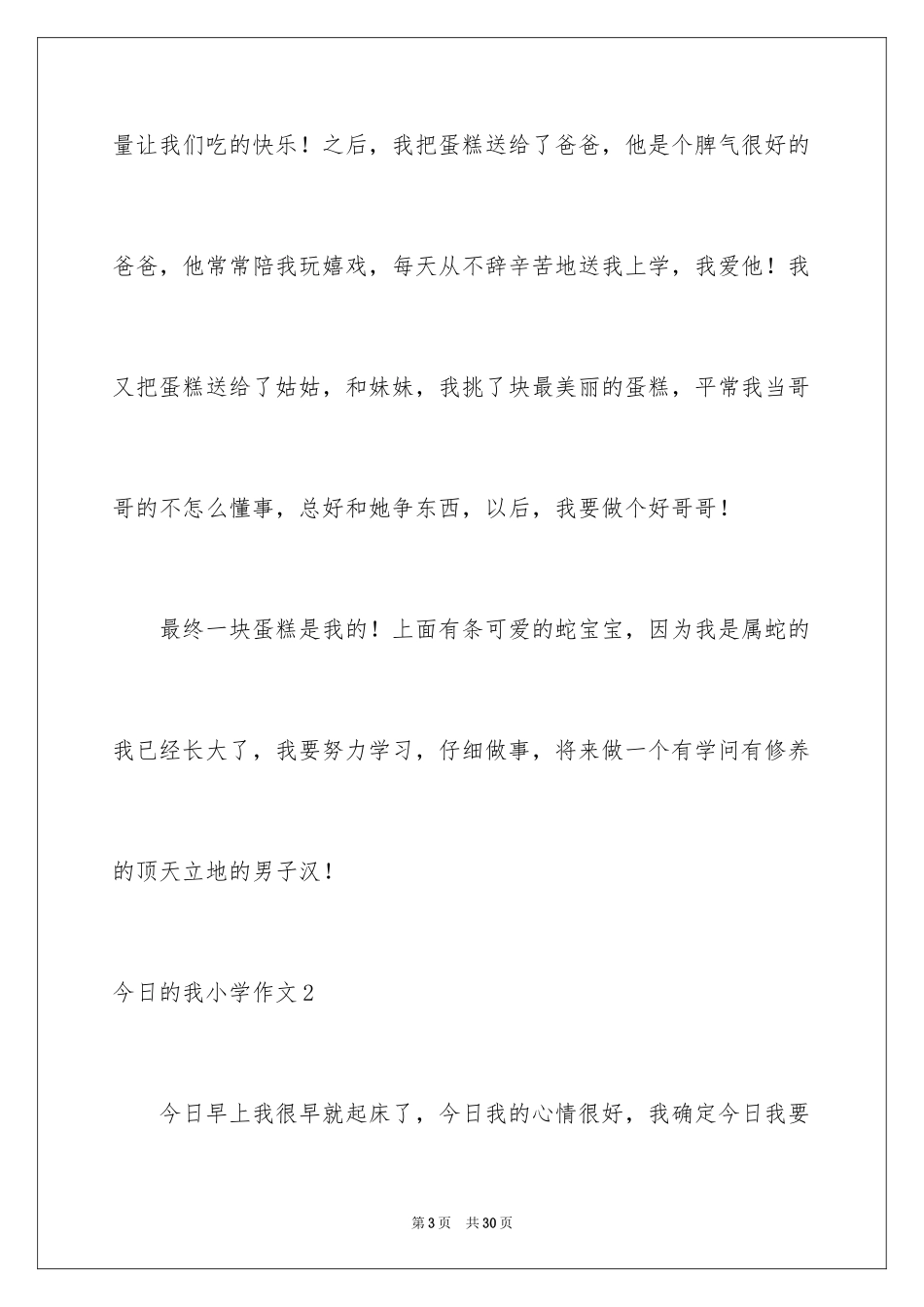 量让我们吃的快乐！之后，我把蛋糕送给了爸爸，他是个脾气很好的爸爸，他常常陪我玩嬉戏，每天从不辞辛苦地送我上学，我爱他！我又把蛋糕送给了姑姑，和妹妹，我挑了块最美丽的蛋糕，平常我当哥哥的不怎么懂事，总好和她争东西，以后，我要做个好哥哥！

最终一块蛋糕是我的！上面有条可爱的蛇宝宝，因为我是属蛇的我已经长大了，我要努力学习，仔细做事，将来做一个有学问有修养的顶天立地的男子汉！

今日的我小学作文2

今日早上我很早就起床了，今日我的心情很好，我确定今日我要

第3页 共30页